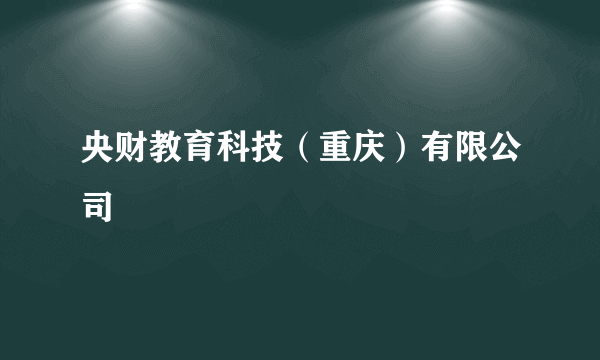 央财教育科技（重庆）有限公司